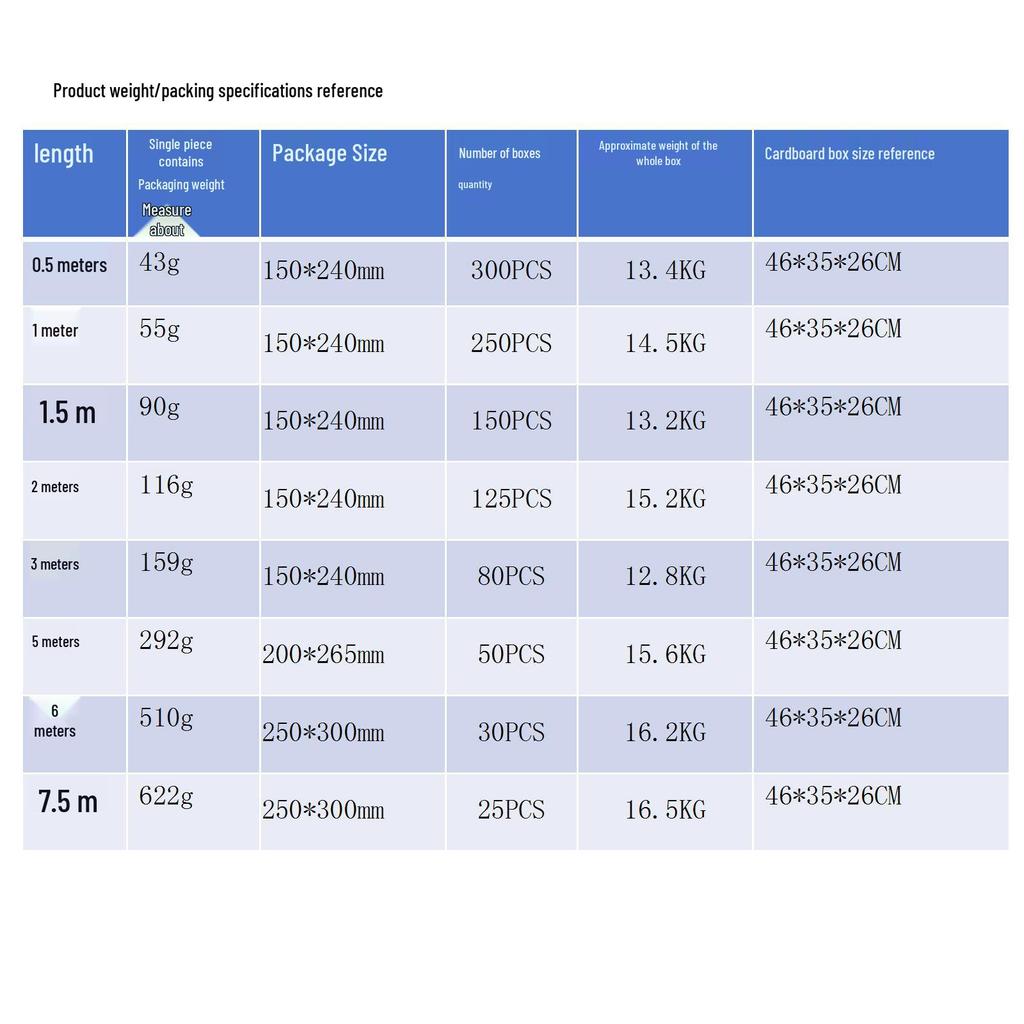 Product weight/packing specifications reference

| length | Single piece contains Packaging weight Measure about | Package Size | Number of boxes quantity | Approximate weight of the whole box | Cardboard box size reference |
|---|---|---|---|---|---|
| 0.5 meters | 43g | 150*240mm | 300PCS | 13.4KG | 46*35*26CM |
| 1 meter | 55g | 150*240mm | 250PCS | 14.5KG | 46*35*26CM |
| 1.5 m | 90g | 150*240mm | 150PCS | 13.2KG | 46*35*26CM |
| 2 meters | 116g | 150*240mm | 125PCS | 15.2KG | 46*35*26CM |
| 3 meters | 159g | 150*240mm | 80PCS | 12.8KG | 46*35*26CM |
| 5 meters | 292g | 200*265mm | 50PCS | 15.6KG | 46*35*26CM |
| 6 meters | 510g | 250*300mm | 30PCS | 16.2KG | 46*35*26CM |
| 7.5 m | 622g | 250*300mm | 25PCS | 16.5KG | 46*35*26CM |